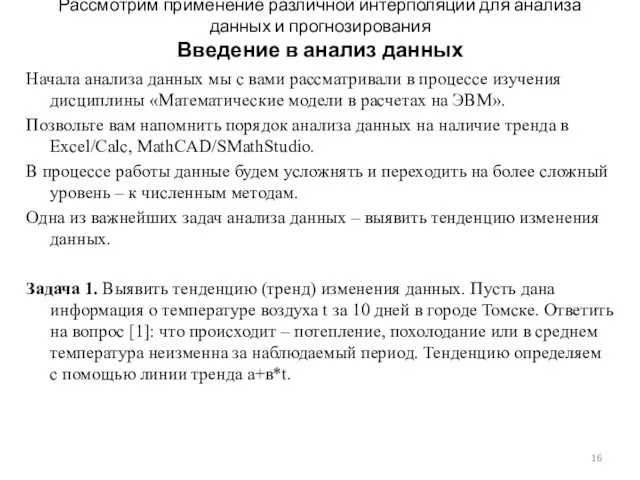 Рассмотрим применение различной интерполяции для анализа данных и прогнозирования

Введение в анализ данных

Начала анализа данных мы с вами рассматривали в процессе изучения дисциплины «Математические модели в расчетах на ЭВМ».

Позвольте вам напомнить порядок анализа данных на наличие тренда в Excel/Calc, MathCAD/SMathStudio.

В процессе работы данные будем усложнять и переходить на более сложный уровень – к численным методам.

Одна из важнейших задач анализа данных – выявить тенденцию изменения данных.

Задача 1. Выявить тенденцию (тренд) изменения данных. Пусть дана информация о температуре воздуха t за 10 дней в городе Томске. Ответить на вопрос [1]: что происходит – потепление, похолодание или в среднем температура неизменна за наблюдаемый период. Тенденцию определяем с помощью линии тренда а+в*t.

16